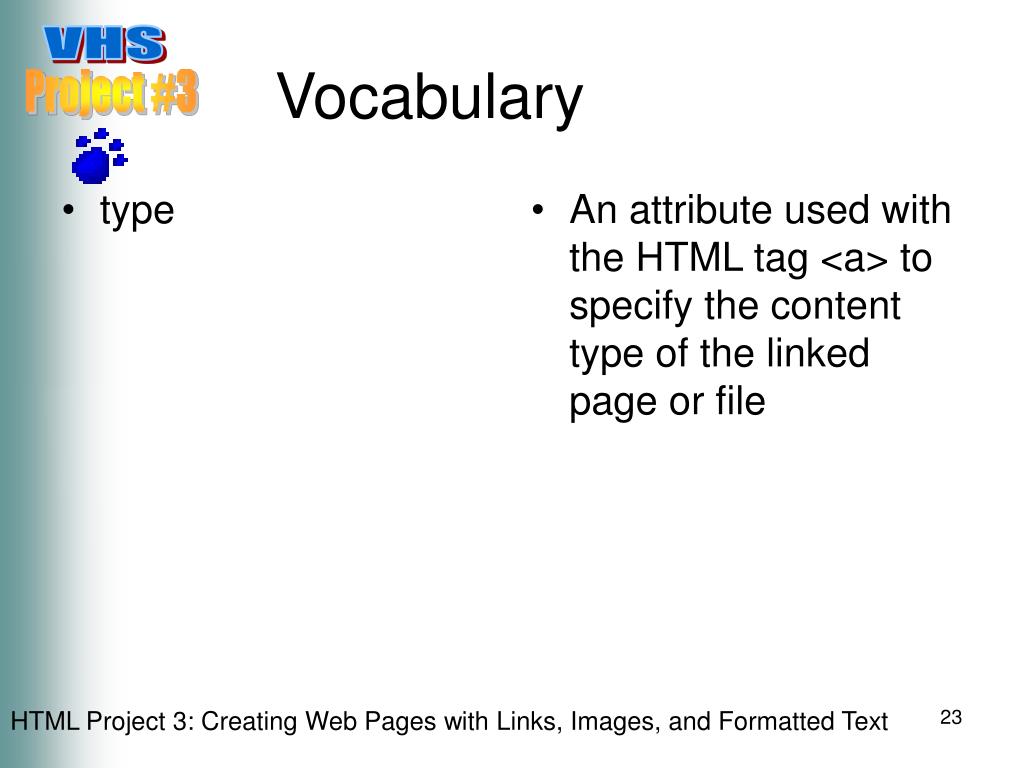 VHS
Project #3

Vocabulary

• type

• An attribute used with the HTML tag <a> to specify the content type of the linked page or file

HTML Project 3: Creating Web Pages with Links, Images, and Formatted Text

23